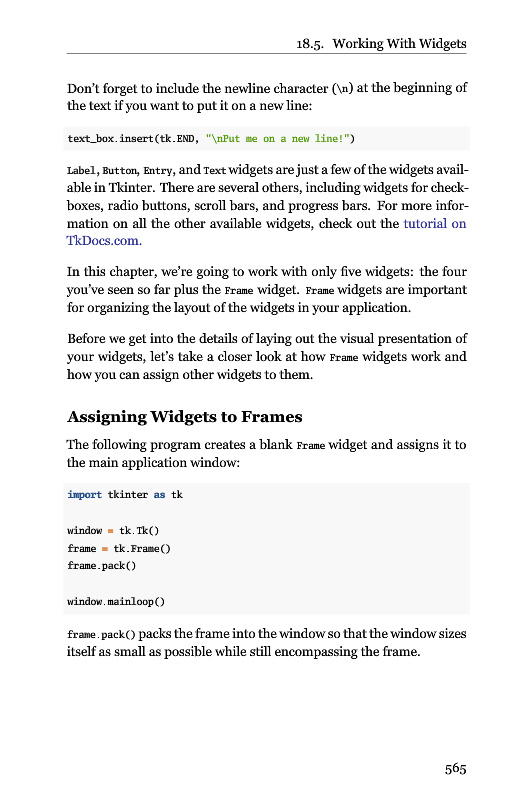 18.5. Working With Widgets

Don't forget to include the newline character (\n) at the beginning of the text if you want to put it on a new line:

text_box.insert(tk.END, "\nPut me on a new line!")

Label, Button, Entry, and Text widgets are just a few of the widgets available in Tkinter. There are several others, including widgets for checkboxes, radio buttons, scroll bars, and progress bars. For more information on all the other available widgets, check out the tutorial on TkDocs.com.

In this chapter, we're going to work with only five widgets: the four you've seen so far plus the Frame widget. Frame widgets are important for organizing the layout of the widgets in your application.

Before we get into the details of laying out the visual presentation of your widgets, let's take a closer look at how Frame widgets work and how you can assign other widgets to them.

Assigning Widgets to Frames

The following program creates a blank Frame widget and assigns it to the main application window:

import tkinter as tk

window = tk.Tk()
frame = tk.Frame()
frame.pack()

window.mainloop()

frame.pack() packs the frame into the window so that the window sizes itself as small as possible while still encompassing the frame.

565